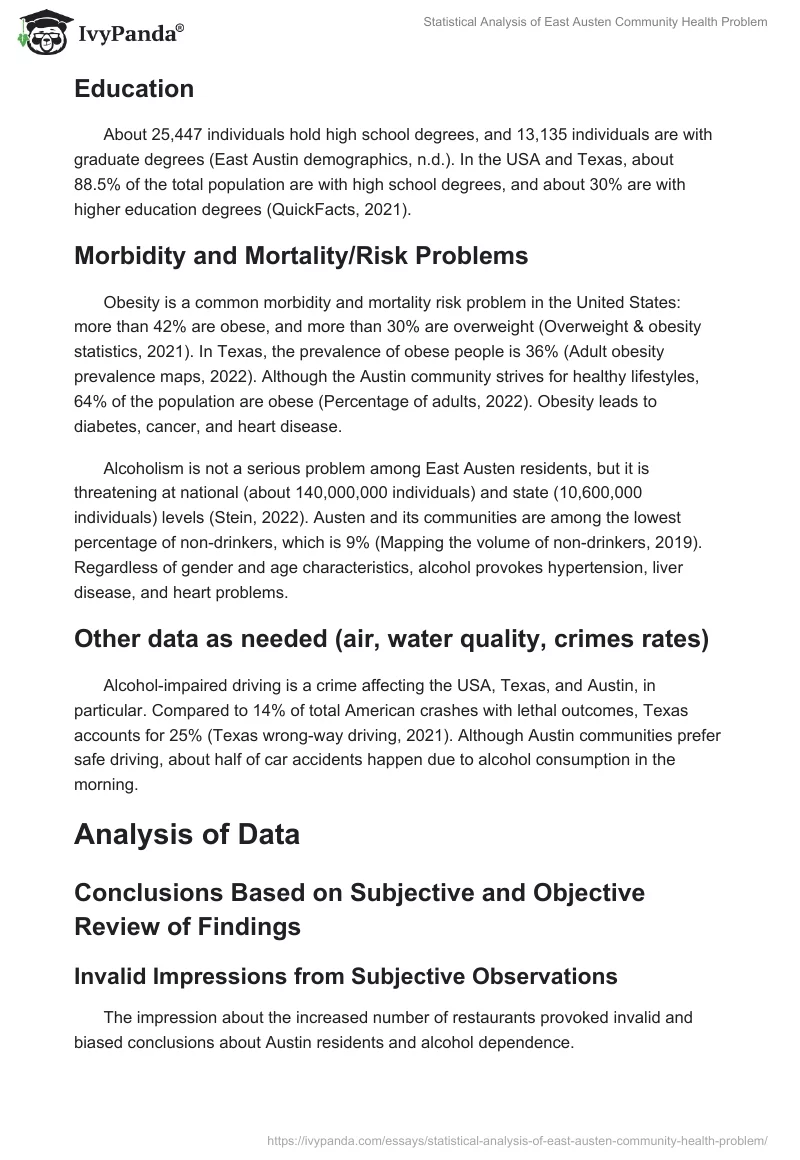 IvyPanda®

Statistical Analysis of East Austen Community Health Problem

Education

About 25,447 individuals hold high school degrees, and 13,135 individuals are with graduate degrees (East Austin demographics, n.d.). In the USA and Texas, about 88.5% of the total population are with high school degrees, and about 30% are with higher education degrees (QuickFacts, 2021).

Morbidity and Mortality/Risk Problems

Obesity is a common morbidity and mortality risk problem in the United States: more than 42% are obese, and more than 30% are overweight (Overweight & obesity statistics, 2021). In Texas, the prevalence of obese people is 36% (Adult obesity prevalence maps, 2022). Although the Austin community strives for healthy lifestyles, 64% of the population are obese (Percentage of adults, 2022). Obesity leads to diabetes, cancer, and heart disease.

Alcoholism is not a serious problem among East Austen residents, but it is threatening at national (about 140,000,000 individuals) and state (10,600,000 individuals) levels (Stein, 2022). Austen and its communities are among the lowest percentage of non-drinkers, which is 9% (Mapping the volume of non-drinkers, 2019). Regardless of gender and age characteristics, alcohol provokes hypertension, liver disease, and heart problems.

Other data as needed (air, water quality, crimes rates)

Alcohol-impaired driving is a crime affecting the USA, Texas, and Austin, in particular. Compared to 14% of total American crashes with lethal outcomes, Texas accounts for 25% (Texas wrong-way driving, 2021). Although Austin communities prefer safe driving, about half of car accidents happen due to alcohol consumption in the morning.

Analysis of Data

Conclusions Based on Subjective and Objective Review of Findings

Invalid Impressions from Subjective Observations

The impression about the increased number of restaurants provoked invalid and biased conclusions about Austin residents and alcohol dependence.

https://ivypanda.com/essays/statistical-analysis-of-east-austen-community-health-problem/